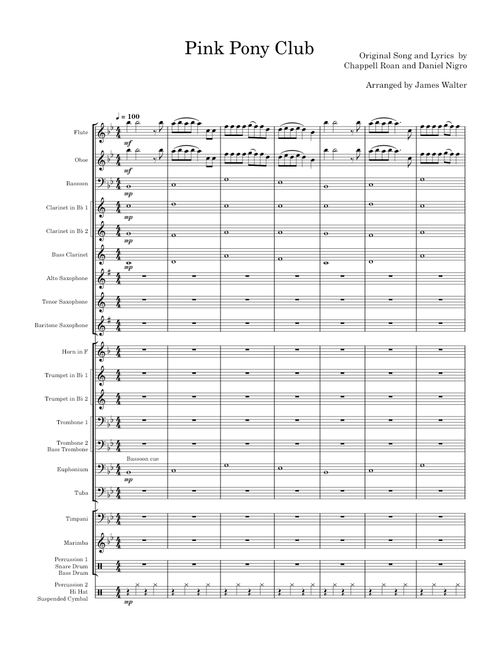 Pink Pony Club

Original Song and Lyrics by
Chappell Roan and Daniel Nigro

Arranged by James Walter

♩ = 100

Flute

mf

Oboe

mf

Bassoon

mp

Clarinet in B♭ 1

mp

Clarinet in B♭ 2

mp

Bass Clarinet

mp

Alto Saxophone

Tenor Saxophone

Baritone Saxophone

Horn in F

Trumpet in B♭ 1

Trumpet in B♭ 2

Trombone 1

Trombone 2
Bass Trombone

Bassoon cue

Euphonium

mp

Tuba

Timpani

Marimba

Percussion 1
Snare Drum
Bass Drum

Percussion 2
Hi Hat
Suspended Cymbal

mp